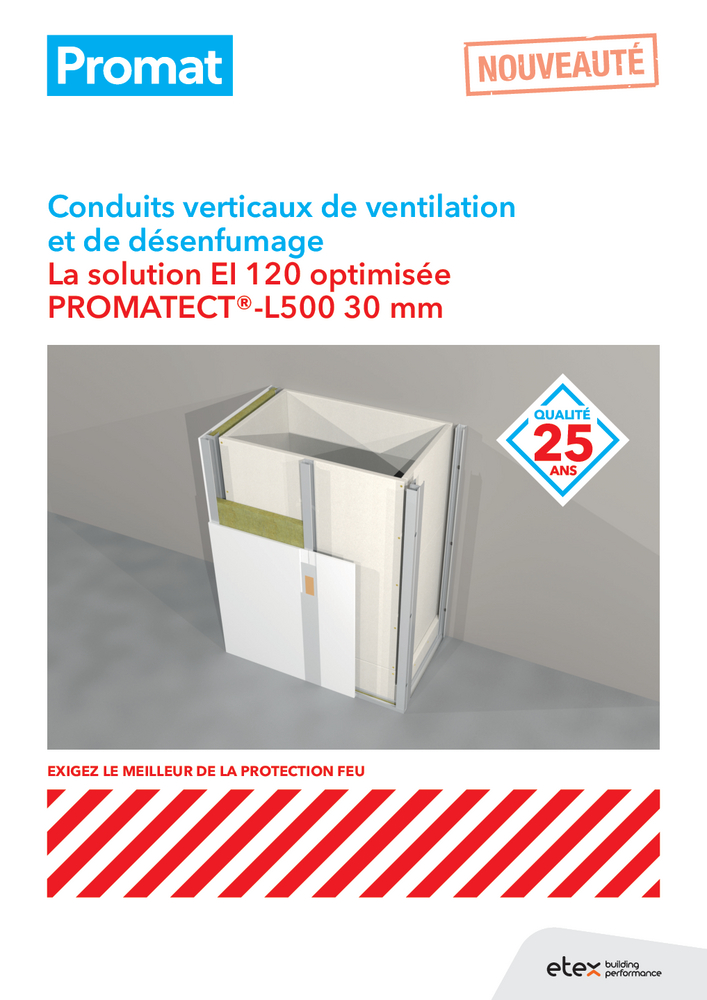 Promat

NOUVEAUTÉ

Conduits verticaux de ventilation et de désenfumage

La solution EI 120 optimisée PROMATECT®-L500 30 mm

QUALITÉ
25
ANS

EXIGEZ LE MEILLEUR DE LA PROTECTION FEU

etex building performance